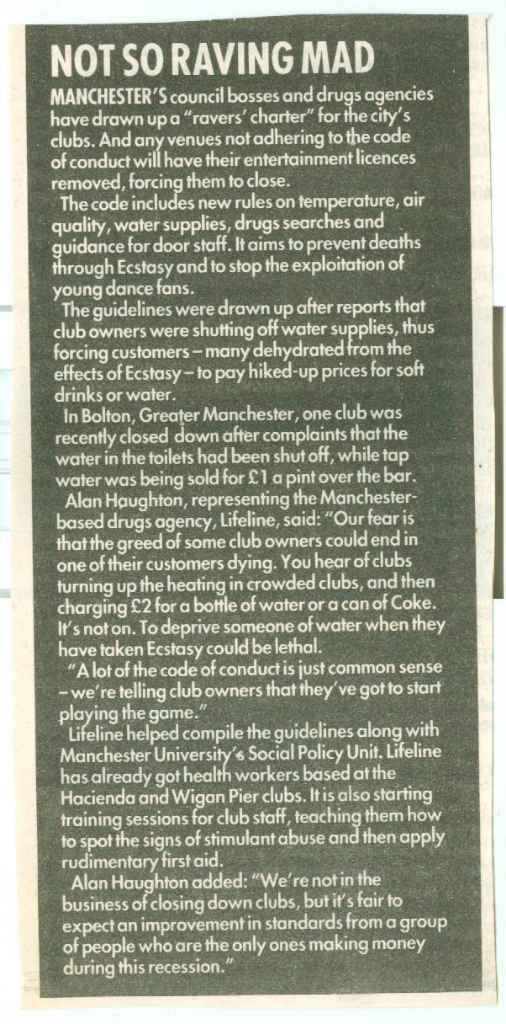 NOT SO RAVING MAD

MANCHESTER'S council bosses and drugs agencies have drawn up a "ravers' charter" for the city's clubs. And any venues not adhering to the code of conduct will have their entertainment licences removed, forcing them to close.

The code includes new rules on temperature, air quality, water supplies, drugs searches and guidance for door staff. It aims to prevent deaths through Ecstasy and to stop the exploitation of young dance fans.

The guidelines were drawn up after reports that club owners were shutting off water supplies, thus forcing customers – many dehydrated from the effects of Ecstasy – to pay hiked-up prices for soft drinks or water.

In Bolton, Greater Manchester, one club was recently closed down after complaints that the water in the toilets had been shut off, while tap water was being sold for £1 a pint over the bar.

Alan Haughton, representing the Manchester-based drugs agency, Lifeline, said: "Our fear is that the greed of some club owners could end in one of their customers dying. You hear of clubs turning up the heating in crowded clubs, and then charging £2 for a bottle of water or a can of Coke. It's not on. To deprive someone of water when they have taken Ecstasy could be lethal.

"A lot of the code of conduct is just common sense – we're telling club owners that they've got to start playing the game."

Lifeline helped compile the guidelines along with Manchester University's Social Policy Unit. Lifeline has already got health workers based at the Hacienda and Wigan Pier clubs. It is also starting training sessions for club staff, teaching them how to spot the signs of stimulant abuse and then apply rudimentary first aid.

Alan Haughton added: "We're not in the business of closing down clubs, but it's fair to expect an improvement in standards from a group of people who are the only ones making money during this recession."